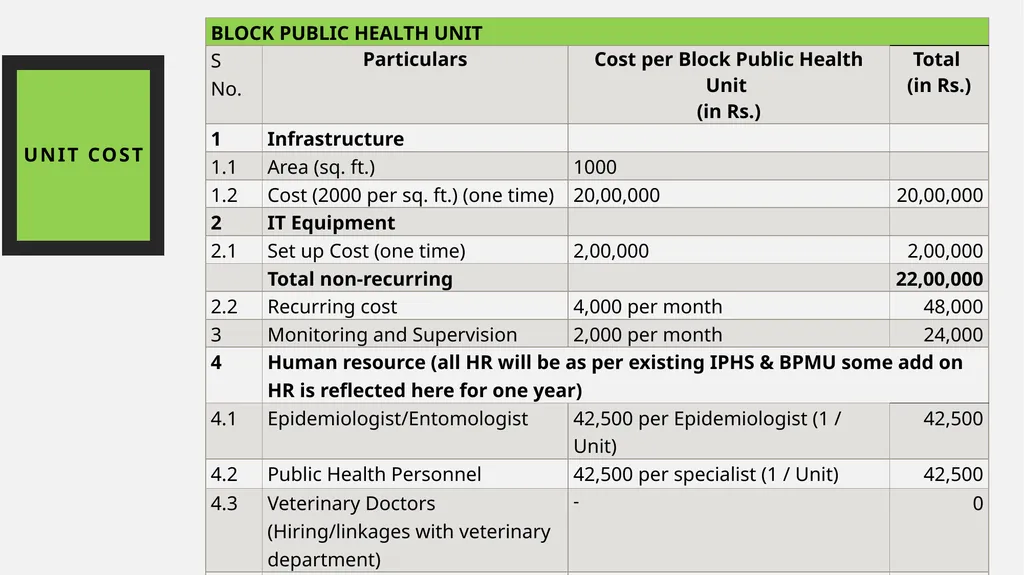 UNIT COST

BLOCK PUBLIC HEALTH UNIT

| S No. | Particulars | Cost per Block Public Health Unit (in Rs.) | Total (in Rs.) |
|---|---|---|---|
| 1 | Infrastructure | | |
| 1.1 | Area (sq. ft.) | 1000 | |
| 1.2 | Cost (2000 per sq. ft.) (one time) | 20,00,000 | 20,00,000 |
| 2 | IT Equipment | | |
| 2.1 | Set up Cost (one time) | 2,00,000 | 2,00,000 |
| | Total non-recurring | | 22,00,000 |
| 2.2 | Recurring cost | 4,000 per month | 48,000 |
| 3 | Monitoring and Supervision | 2,000 per month | 24,000 |
| 4 | Human resource (all HR will be as per existing IPHS & BPMU some add on HR is reflected here for one year) | | |
| 4.1 | Epidemiologist/Entomologist | 42,500 per Epidemiologist (1 / Unit) | 42,500 |
| 4.2 | Public Health Personnel | 42,500 per specialist (1 / Unit) | 42,500 |
| 4.3 | Veterinary Doctors (Hiring/linkages with veterinary department) | - | 0 |